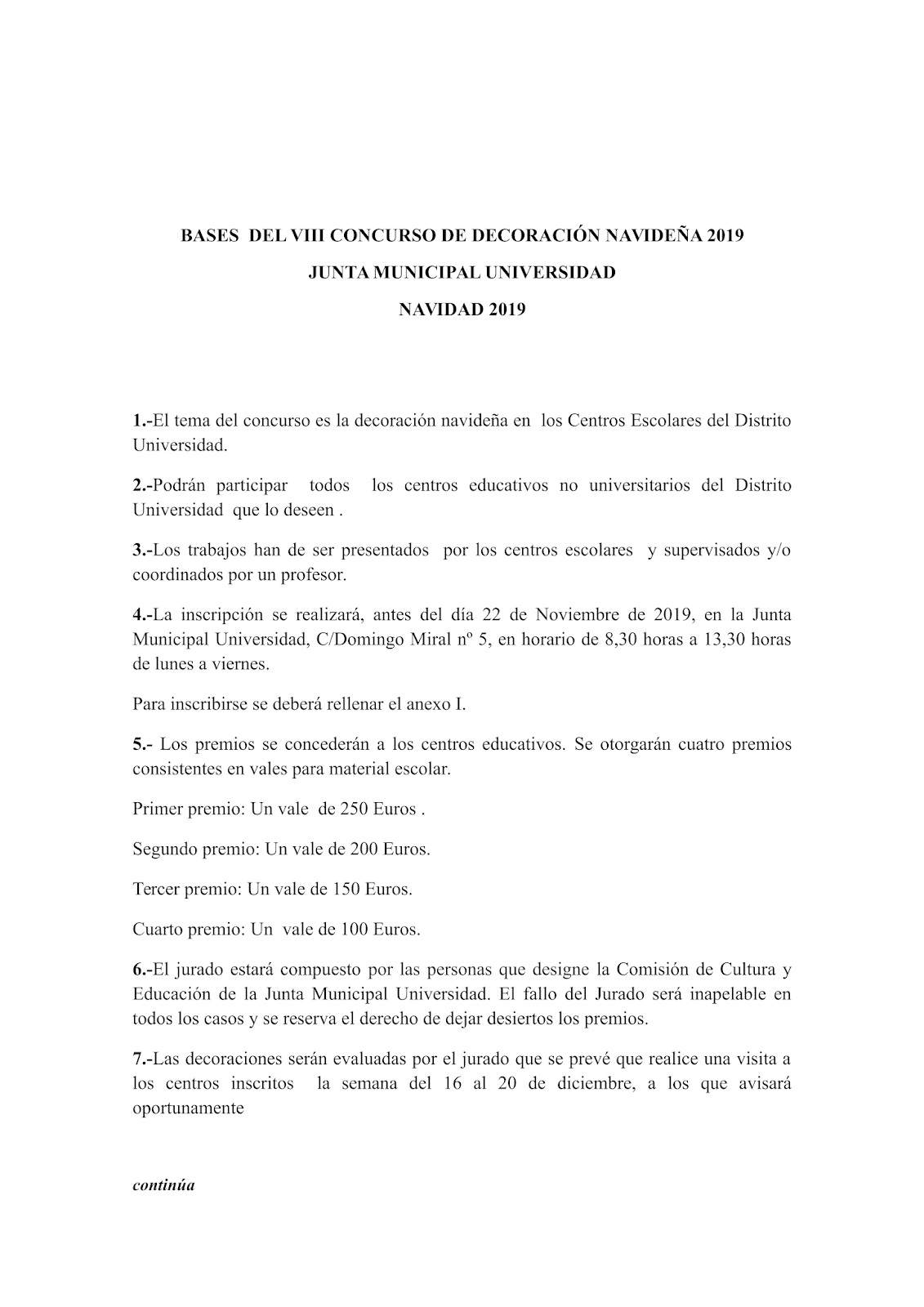 BASES DEL VIII CONCURSO DE DECORACIÓN NAVIDEÑA 2019

JUNTA MUNICIPAL UNIVERSIDAD

NAVIDAD 2019

1.-El tema del concurso es la decoración navideña en los Centros Escolares del Distrito Universidad.

2.-Podrán participar todos los centros educativos no universitarios del Distrito Universidad que lo deseen .

3.-Los trabajos han de ser presentados por los centros escolares y supervisados y/o coordinados por un profesor.

4.-La inscripción se realizará, antes del día 22 de Noviembre de 2019, en la Junta Municipal Universidad, C/Domingo Miral nº 5, en horario de 8,30 horas a 13,30 horas de lunes a viernes.

Para inscribirse se deberá rellenar el anexo I.

5.- Los premios se concederán a los centros educativos. Se otorgarán cuatro premios consistentes en vales para material escolar.

Primer premio: Un vale de 250 Euros .

Segundo premio: Un vale de 200 Euros.

Tercer premio: Un vale de 150 Euros.

Cuarto premio: Un vale de 100 Euros.

6.-El jurado estará compuesto por las personas que designe la Comisión de Cultura y Educación de la Junta Municipal Universidad. El fallo del Jurado será inapelable en todos los casos y se reserva el derecho de dejar desiertos los premios.

7.-Las decoraciones serán evaluadas por el jurado que se prevé que realice una visita a los centros inscritos la semana del 16 al 20 de diciembre, a los que avisará oportunamente

continúa